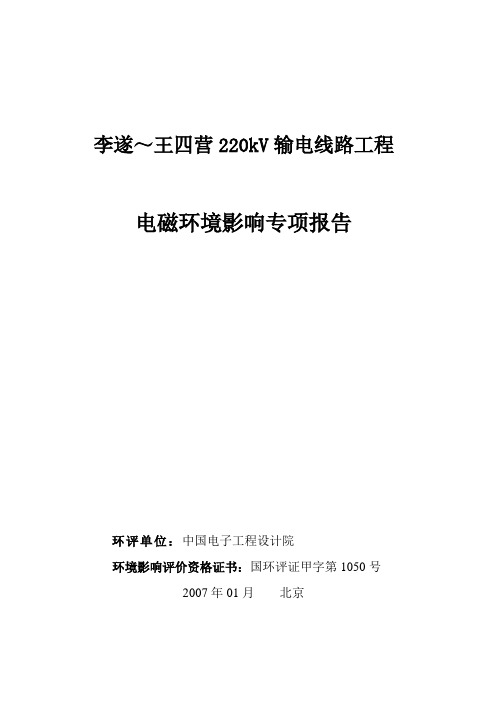 李遂～王四营 220kV 输电线路工程

电磁环境影响专项报告

环评单位：中国电子工程设计院

环境影响评价资格证书：国环评证甲字第 1050 号

2007 年 01 月　　北京